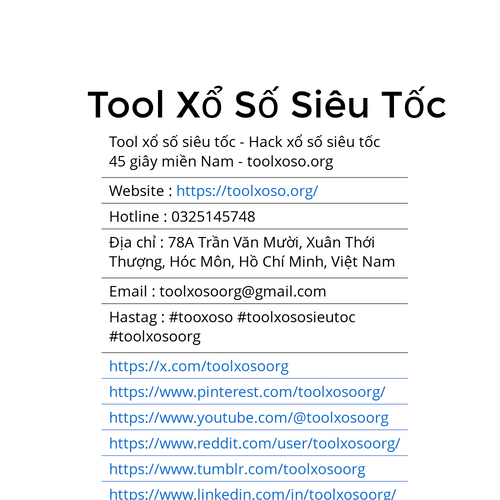 Tool Xổ Số Siêu Tốc

Tool xổ số siêu tốc - Hack xổ số siêu tốc 45 giây miền Nam - toolxoso.org

Website : https://toolxoso.org/

Hotline : 0325145748

Địa chỉ : 78A Trần Văn Mười, Xuân Thới Thượng, Hóc Môn, Hồ Chí Minh, Việt Nam

Email : toolxosoorg@gmail.com

Hastag : #tooxoso #toolxososieutoc #toolxosoorg

https://x.com/toolxosoorg

https://www.pinterest.com/toolxosoorg/

https://www.youtube.com/@toolxosoorg

https://www.reddit.com/user/toolxosoorg/

https://www.tumblr.com/toolxosoorg

https://www.linkedin.com/in/toolxosoorg/